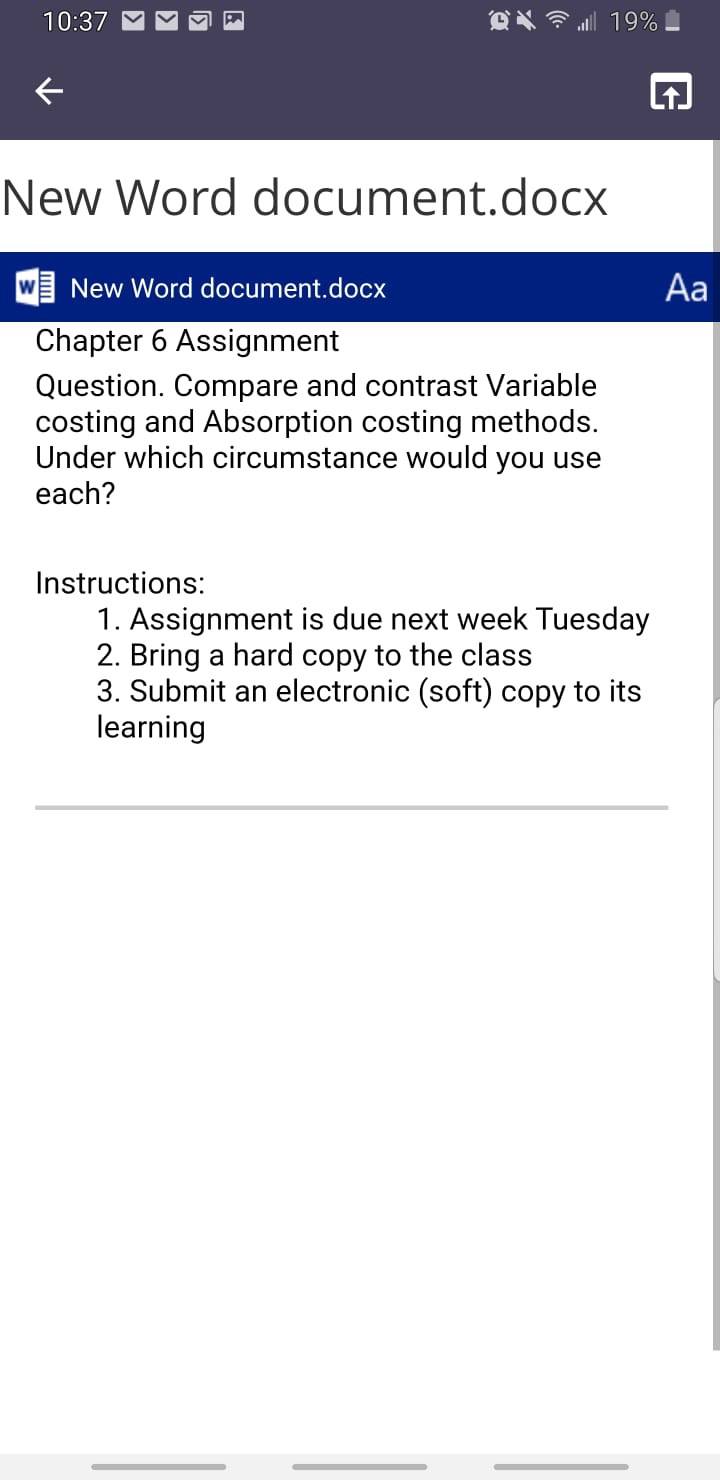 10:37 19%

New Word document.docx

New Word document.docx Aa

Chapter 6 Assignment

Question. Compare and contrast Variable costing and Absorption costing methods. Under which circumstance would you use each?

Instructions:
1. Assignment is due next week Tuesday
2. Bring a hard copy to the class
3. Submit an electronic (soft) copy to its learning